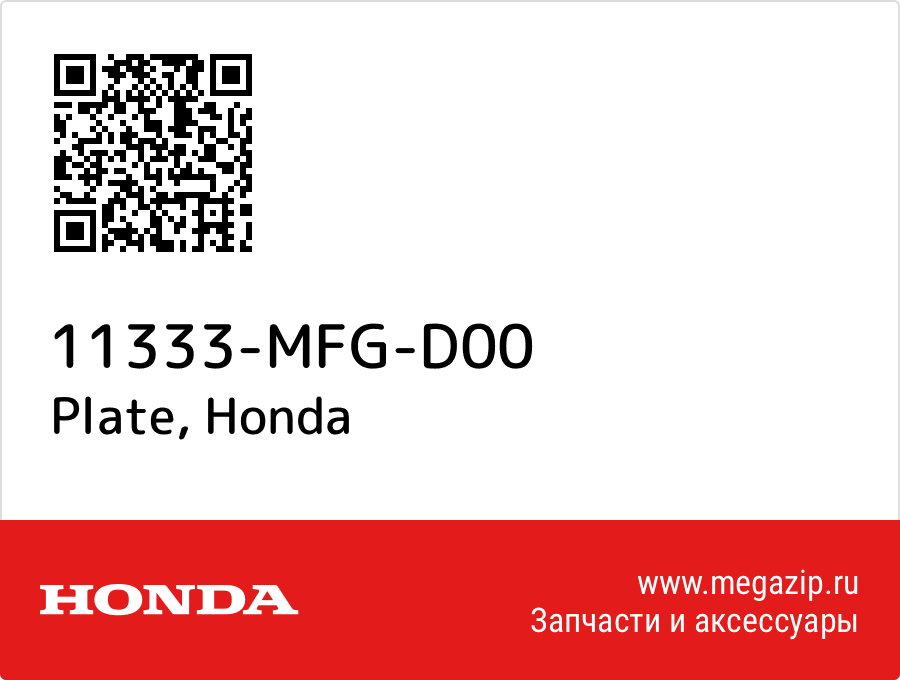 11333-MFG-D00
Plate, Honda

HONDA

www.megazip.ru
Запчасти и аксессуары